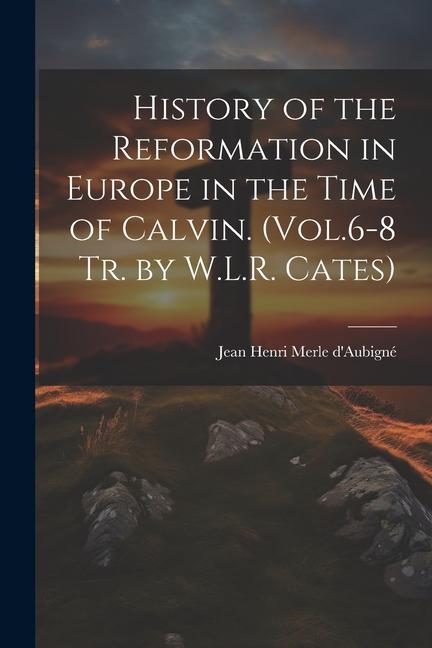 History of the Reformation in Europe in the Time of Calvin. (Vol.6-8 Tr. by W.L.R. Cates)

Jean Henri Merle d'Aubigné